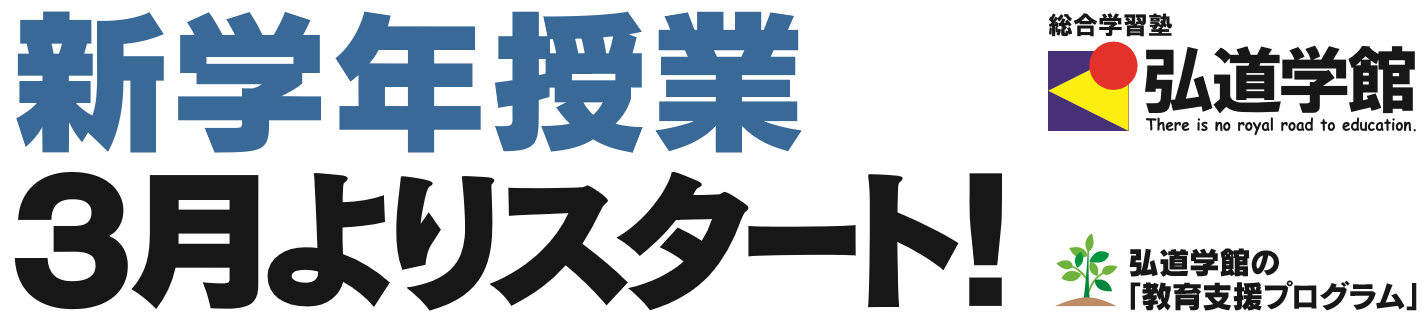 新学年授業
3月よりスタート!

総合学習塾
弘道学館
There is no royal road to education.

弘道学館の
「教育支援プログラム」